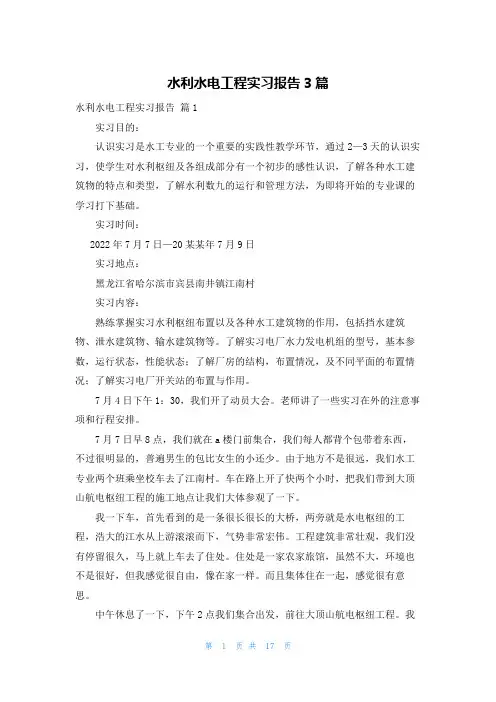 水利水电工程实习报告 3 篇

水利水电工程实习报告 篇 1

实习目的：

认识实习是水工专业的一个重要的实践性教学环节，通过 2—3 天的认识实习，使学生对水利枢纽及各组成部分有一个初步的感性认识，了解各种水工建筑物的特点和类型，了解水利数九的运行和管理方法，为即将开始的专业课的学习打下基础。

实习时间：

2022 年 7 月 7 日—20 某某年 7 月 9 日

实习地点：

黑龙江省哈尔滨市宾县南井镇江南村

实习内容：

熟练掌握实习水利枢纽布置以及各种水工建筑物的作用，包括挡水建筑物、泄水建筑物、输水建筑物等。了解实习电厂水力发电机组的型号，基本参数，运行状态，性能状态；了解厂房的结构，布置情况，及不同平面的布置情况；了解实习电厂开关站的布置与作用。

7 月 4 日下午 1：30，我们开了动员大会。老师讲了一些实习在外的注意事项和行程安排。

7 月 7 日早 8 点，我们就在 a 楼门前集合，我们每人都背个包带着东西，不过很明显的，普遍男生的包比女生的小还少。由于地方不是很远，我们水工专业两个班乘坐校车去了江南村。车在路上开了快两个小时，把我们带到大顶山航电枢纽工程的施工地点让我们大体参观了一下。

我一下车，首先看到的是一条很长很长的大桥，两旁就是水电枢纽的工程，浩大的江水从上游滚滚而下，气势非常宏伟。工程建筑非常壮观，我们没有停留很久，马上就上车去了住处。住处是一家农家旅馆，虽然不大，环境也不是很好，但我感觉很自由，像在家一样。而且集体住在一起，感觉很有意思。

中午休息了一下，下午 2 点我们集合出发，前往大顶山航电枢纽工程。我

第 1 页 共 17 页